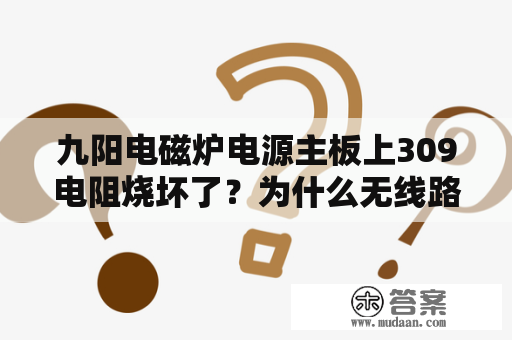 九阳电磁炉电源主板上309电阻烧坏了？为什么无线路

木 答案
www.mudaan.com